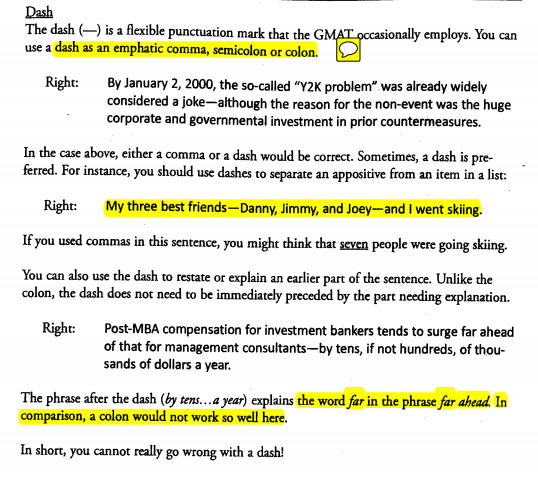 Dash

The dash (—) is a flexible punctuation mark that the GMAT occasionally employs. You can use a dash as an emphatic comma, semicolon or colon.

Right: By January 2, 2000, the so-called "Y2K problem" was already widely considered a joke—although the reason for the non-event was the huge corporate and governmental investment in prior countermeasures.

In the case above, either a comma or a dash would be correct. Sometimes, a dash is preferred. For instance, you should use dashes to separate an appositive from an item in a list:

Right: My three best friends—Danny, Jimmy, and Joey—and I went skiing.

If you used commas in this sentence, you might think that seven people were going skiing.

You can also use the dash to restate or explain an earlier part of the sentence. Unlike the colon, the dash does not need to be immediately preceded by the part needing explanation.

Right: Post-MBA compensation for investment bankers tends to surge far ahead of that for management consultants—by tens, if not hundreds, of thousands of dollars a year.

The phrase after the dash (by tens…a year) explains the word far in the phrase far ahead. In comparison, a colon would not work so well here.

In short, you cannot really go wrong with a dash!